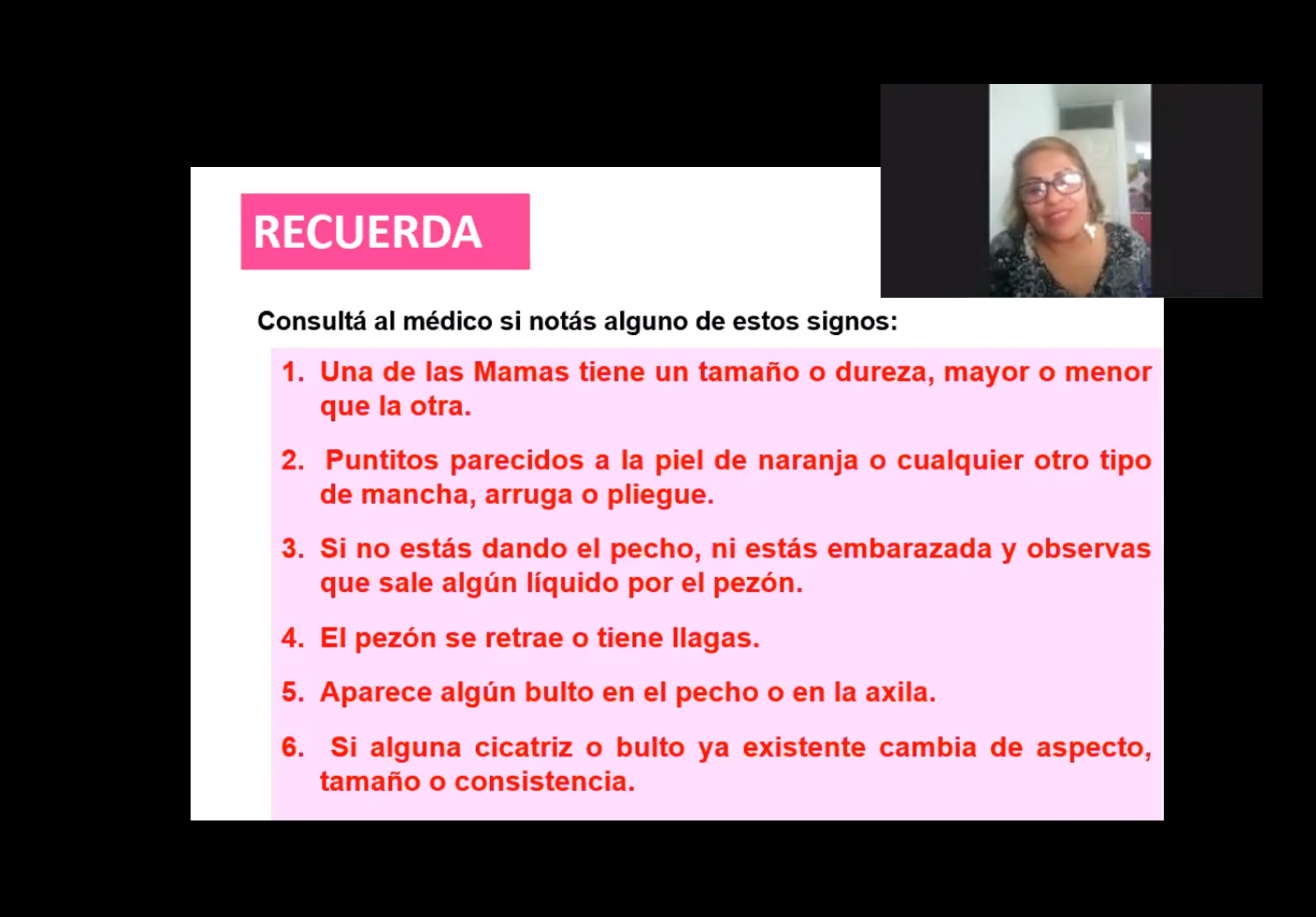 RECUERDA

Consultá al médico si notás alguno de estos signos:

1. Una de las Mamas tiene un tamaño o dureza, mayor o menor que la otra.

2. Puntitos parecidos a la piel de naranja o cualquier otro tipo de mancha, arruga o pliegue.

3. Si no estás dando el pecho, ni estás embarazada y observas que sale algún líquido por el pezón.

4. El pezón se retrae o tiene llagas.

5. Aparece algún bulto en el pecho o en la axila.

6. Si alguna cicatriz o bulto ya existente cambia de aspecto, tamaño o consistencia.